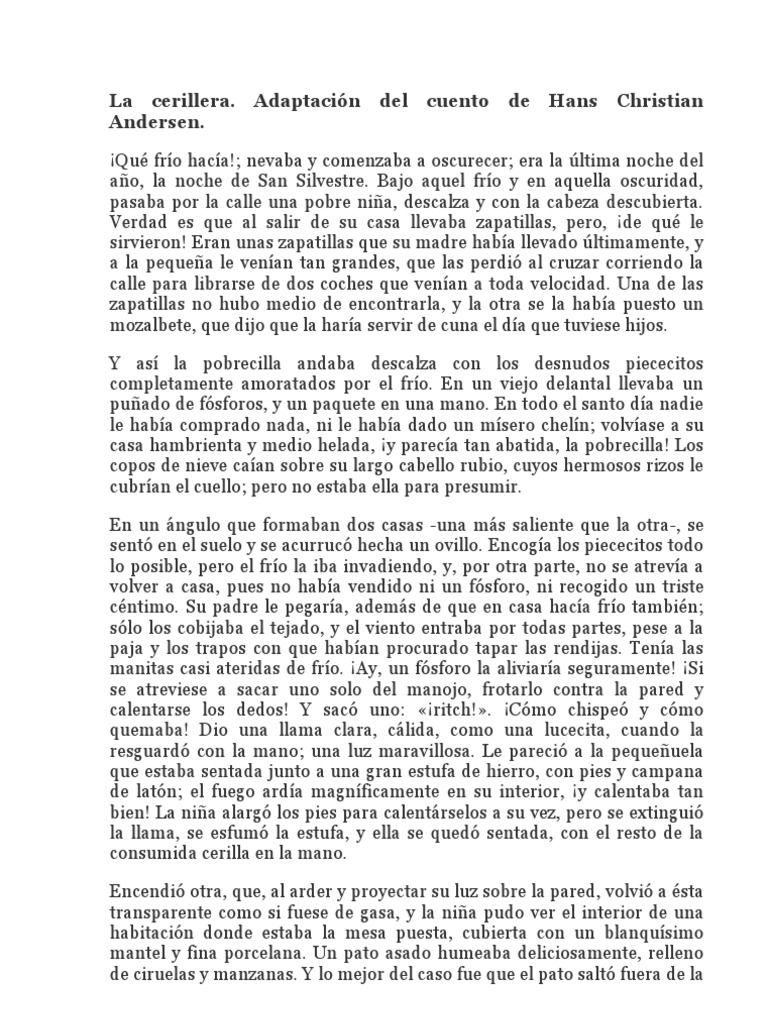 La cerillera. Adaptación del cuento de Hans Christian Andersen.

¡Qué frío hacía!; nevaba y comenzaba a oscurecer; era la última noche del año, la noche de San Silvestre. Bajo aquel frío y en aquella oscuridad, pasaba por la calle una pobre niña, descalza y con la cabeza descubierta. Verdad es que al salir de su casa llevaba zapatillas, pero, ¡de qué le sirvieron! Eran unas zapatillas que su madre había llevado últimamente, y a la pequeña le venían tan grandes, que las perdió al cruzar corriendo la calle para librarse de dos coches que venían a toda velocidad. Una de las zapatillas no hubo medio de encontrarla, y la otra se la había puesto un mozalbete, que dijo que la haría servir de cuna el día que tuviese hijos.

Y así la pobrecilla andaba descalza con los desnudos piececitos completamente amoratados por el frío. En un viejo delantal llevaba un puñado de fósforos, y un paquete en una mano. En todo el santo día nadie le había comprado nada, ni le había dado un mísero chelín; volvíase a su casa hambrienta y medio helada, ¡y parecía tan abatida, la pobrecilla! Los copos de nieve caían sobre su largo cabello rubio, cuyos hermosos rizos le cubrían el cuello; pero no estaba ella para presumir.

En un ángulo que formaban dos casas -una más saliente que la otra-, se sentó en el suelo y se acurrucó hecha un ovillo. Encogía los piececitos todo lo posible, pero el frío la iba invadiendo, y, por otra parte, no se atrevía a volver a casa, pues no había vendido ni un fósforo, ni recogido un triste céntimo. Su padre le pegaría, además de que en casa hacía frío también; sólo los cobijaba el tejado, y el viento entraba por todas partes, pese a la paja y los trapos con que habían procurado tapar las rendijas. Tenía las manitas casi ateridas de frío. ¡Ay, un fósforo la aliviaría seguramente! ¡Si se atreviese a sacar uno solo del manojo, frotarlo contra la pared y calentarse los dedos! Y sacó uno: «¡ritch!». ¡Cómo chispeó y cómo quemaba! Dio una llama clara, cálida, como una lucecita, cuando la resguardó con la mano; una luz maravillosa. Le pareció a la pequeñuela que estaba sentada junto a una gran estufa de hierro, con pies y campana de latón; el fuego ardía magníficamente en su interior, ¡y calentaba tan bien! La niña alargó los pies para calentárselos a su vez, pero se extinguió la llama, se esfumó la estufa, y ella se quedó sentada, con el resto de la consumida cerilla en la mano.

Encendió otra, que, al arder y proyectar su luz sobre la pared, volvió a ésta transparente como si fuese de gasa, y la niña pudo ver el interior de una habitación donde estaba la mesa puesta, cubierta con un blanquísimo mantel y fina porcelana. Un pato asado humeaba deliciosamente, relleno de ciruelas y manzanas. Y lo mejor del caso fue que el pato saltó fuera de la